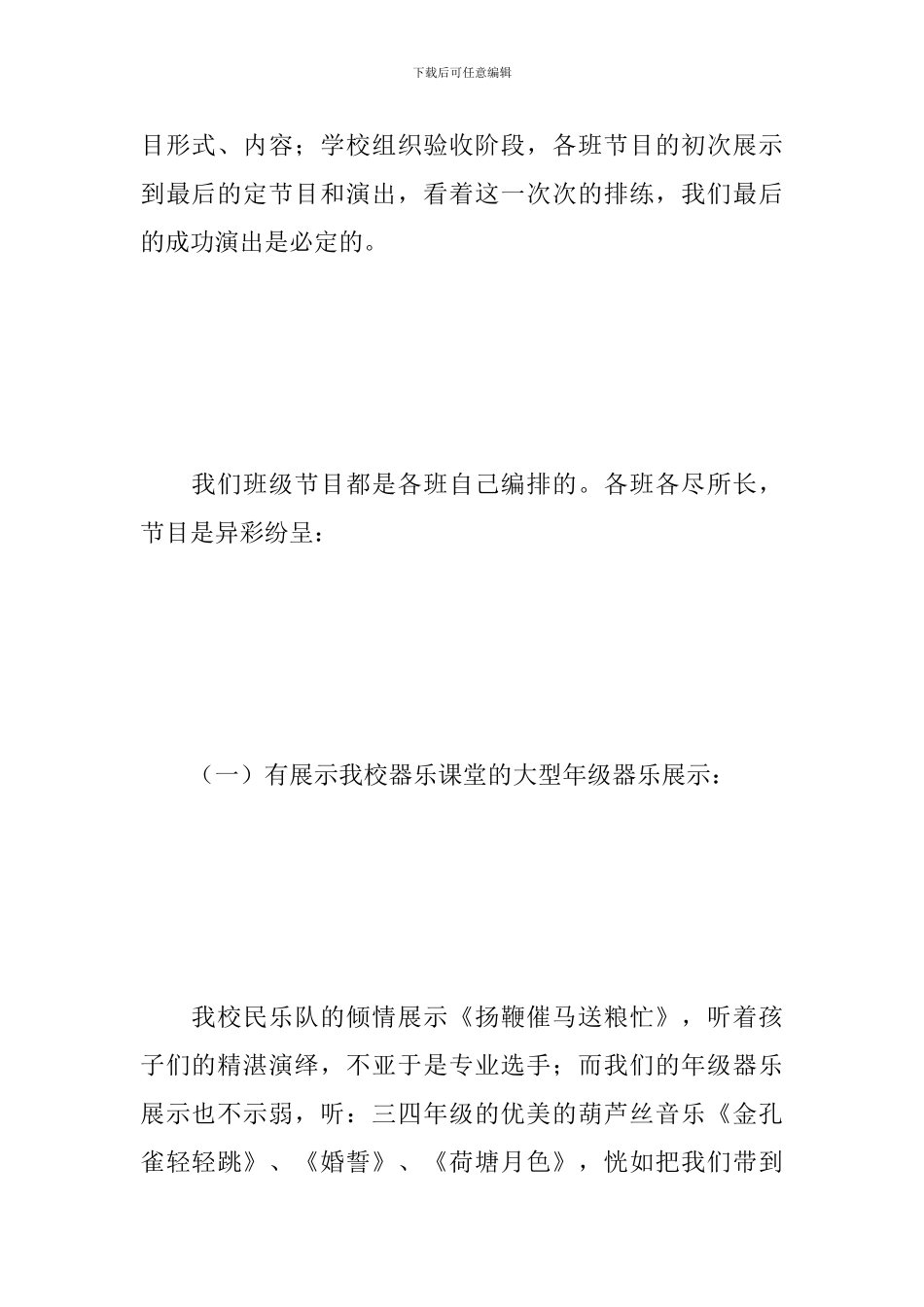 下载后可任意编辑

目形式、内容；学校组织验收阶段，各班节目的初次展示到最后的定节目和演出，看着这一次次的排练，我们最后的成功演出是必定的。

我们班级节目都是各班自己编排的。各班各尽所长，节目是异彩纷呈：

（一）有展示我校器乐课堂的大型年级器乐展示：

我校民乐队的倾情展示《扬鞭催马送粮忙》，听着孩子们的精湛演绎，不亚于是专业选手；而我们的年级器乐展示也不示弱，听：三四年级的优美的葫芦丝音乐《金孔雀轻轻跳》、《婚誓》、《荷塘月色》，恍如把我们带到